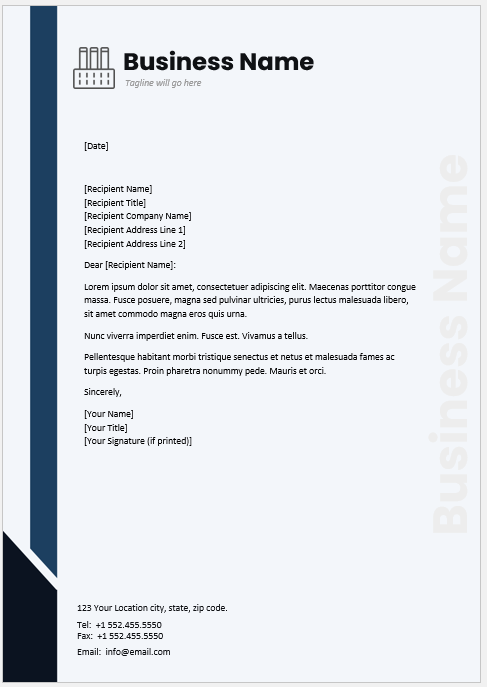 Business Name
Tagline will go here

[Date]

[Recipient Name]
[Recipient Title]
[Recipient Company Name]
[Recipient Address Line 1]
[Recipient Address Line 2]

Dear [Recipient Name]:

Lorem ipsum dolor sit amet, consectetuer adipiscing elit. Maecenas porttitor congue massa. Fusce posuere, magna sed pulvinar ultricies, purus lectus malesuada libero, sit amet commodo magna eros quis urna.

Nunc viverra imperdiet enim. Fusce est. Vivamus a tellus.

Pellentesque habitant morbi tristique senectus et netus et malesuada fames ac turpis egestas. Proin pharetra nonummy pede. Mauris et orci.

Sincerely,

[Your Name]
[Your Title]
[Your Signature (if printed)]

Business Name

123 Your Location city, state, zip code.

Tel: +1 552.455.5550
Fax: +1 552.455.5550

Email: info@email.com